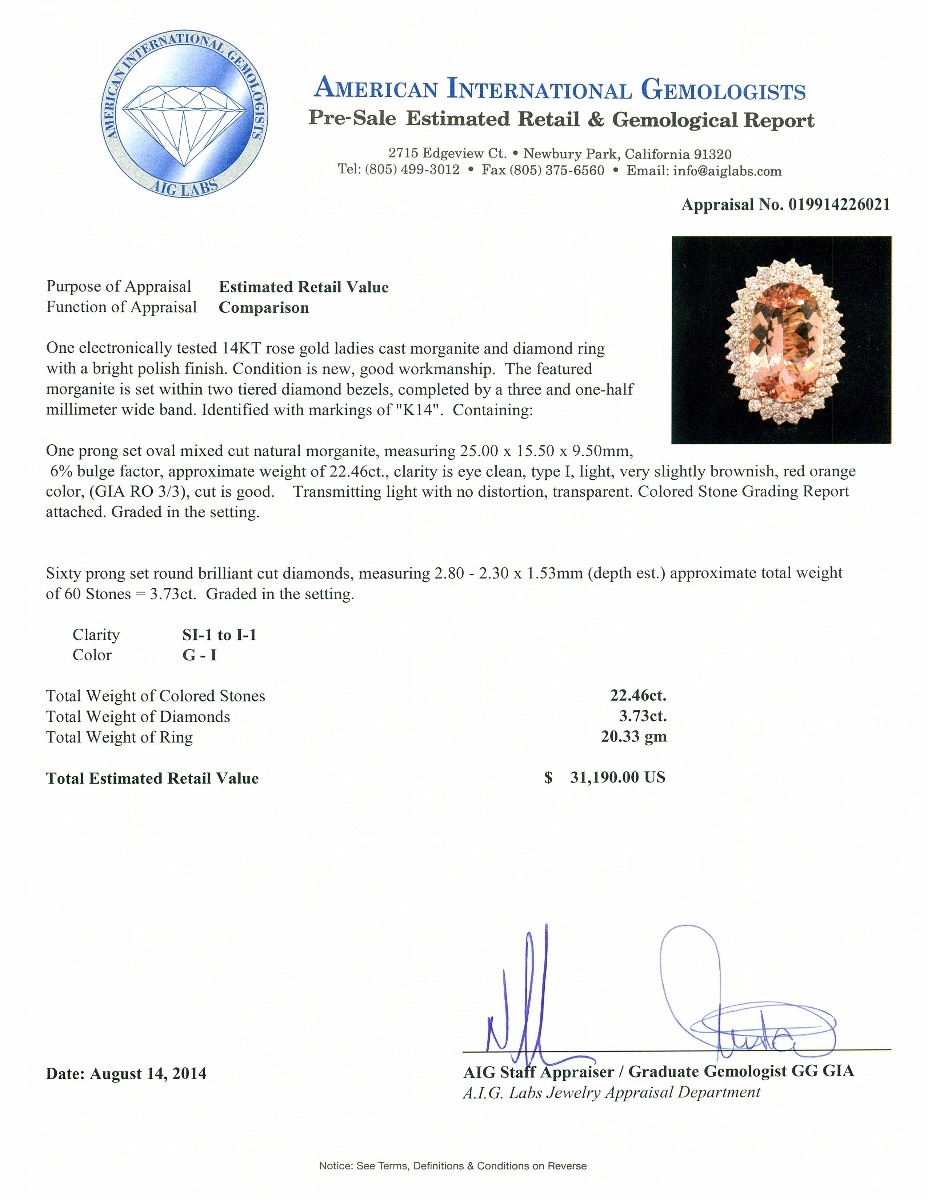 AMERICAN INTERNATIONAL GEMOLOGISTS
AIG LABS

AMERICAN INTERNATIONAL GEMOLOGISTS
Pre-Sale Estimated Retail & Gemological Report

2715 Edgeview Ct. • Newbury Park, California 91320
Tel: (805) 499-3012 • Fax (805) 375-6560 • Email: info@aiglabs.com

Appraisal No. 019914226021

Purpose of Appraisal Estimated Retail Value
Function of Appraisal Comparison

One electronically tested 14KT rose gold ladies cast morganite and diamond ring with a bright polish finish. Condition is new, good workmanship. The featured morganite is set within two tiered diamond bezels, completed by a three and one-half millimeter wide band. Identified with markings of "K14". Containing:

One prong set oval mixed cut natural morganite, measuring 25.00 x 15.50 x 9.50mm, 6% bulge factor, approximate weight of 22.46ct., clarity is eye clean, type I, light, very slightly brownish, red orange color, (GIA RO 3/3), cut is good. Transmitting light with no distortion, transparent. Colored Stone Grading Report attached. Graded in the setting.

Sixty prong set round brilliant cut diamonds, measuring 2.80 - 2.30 x 1.53mm (depth est.) approximate total weight of 60 Stones = 3.73ct. Graded in the setting.

Clarity SI-1 to I-1
Color G - I

Total Weight of Colored Stones 22.46ct.
Total Weight of Diamonds 3.73ct.
Total Weight of Ring 20.33 gm

Total Estimated Retail Value $ 31,190.00 US

Date: August 14, 2014

AIG Staff Appraiser / Graduate Gemologist GG GIA
A.I.G. Labs Jewelry Appraisal Department

Notice: See Terms, Definitions & Conditions on Reverse